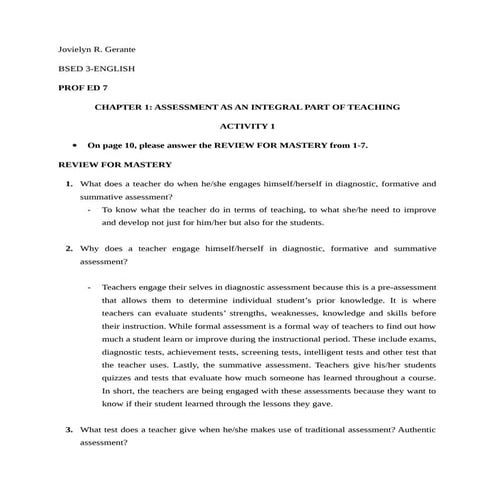 Jovielyn R. Gerante

BSED 3-ENGLISH

PROF ED 7

CHAPTER 1: ASSESSMENT AS AN INTEGRAL PART OF TEACHING

ACTIVITY 1

• On page 10, please answer the REVIEW FOR MASTERY from 1-7.

REVIEW FOR MASTERY

1. What does a teacher do when he/she engages himself/herself in diagnostic, formative and summative assessment?
- To know what the teacher do in terms of teaching, to what she/he need to improve and develop not just for him/her but also for the students.

2. Why does a teacher engage himself/herself in diagnostic, formative and summative assessment?

- Teachers engage their selves in diagnostic assessment because this is a pre-assessment that allows them to determine individual student's prior knowledge. It is where teachers can evaluate students' strengths, weaknesses, knowledge and skills before their instruction. While formal assessment is a formal way of teachers to find out how much a student learn or improve during the instructional period. These include exams, diagnostic tests, achievement tests, screening tests, intelligent tests and other test that the teacher uses. Lastly, the summative assessment. Teachers give his/her students quizzes and tests that evaluate how much someone has learned throughout a course. In short, the teachers are being engaged with these assessments because they want to know if their student learned through the lessons they gave.

3. What test does a teacher give when he/she makes use of traditional assessment? Authentic assessment?